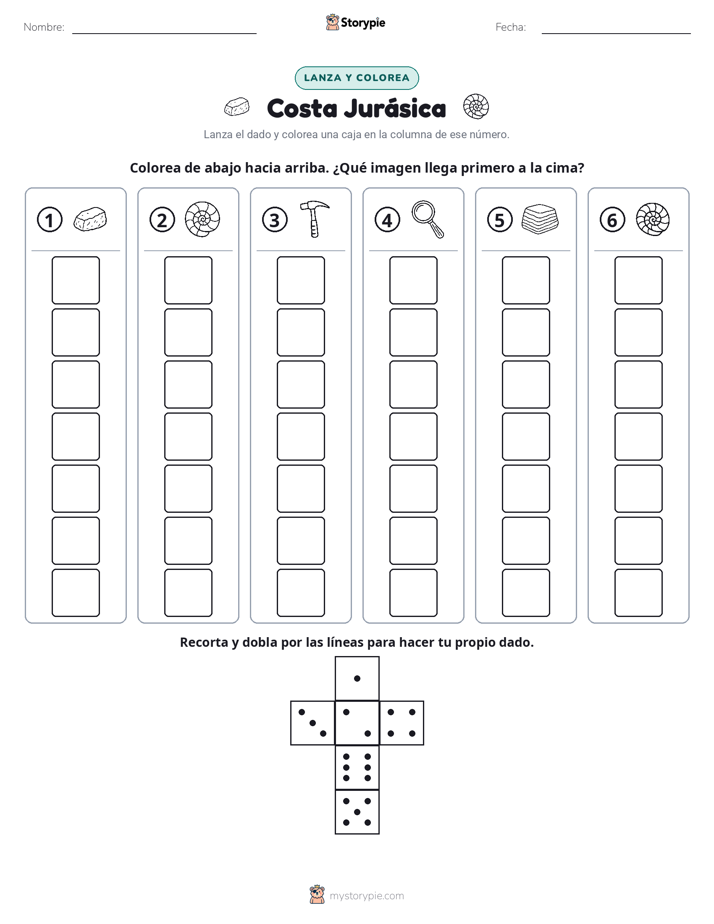 Nombre: ____ Storypie Fecha: ____

LANZA Y COLOREA

Costa Jurásica

Lanza el dado y colorea una caja en la columna de ese número.

Colorea de abajo hacia arriba. ¿Qué imagen llega primero a la cima?

1 2 3 4 5 6

Recorta y dobla por las líneas para hacer tu propio dado.

mystorypie.com